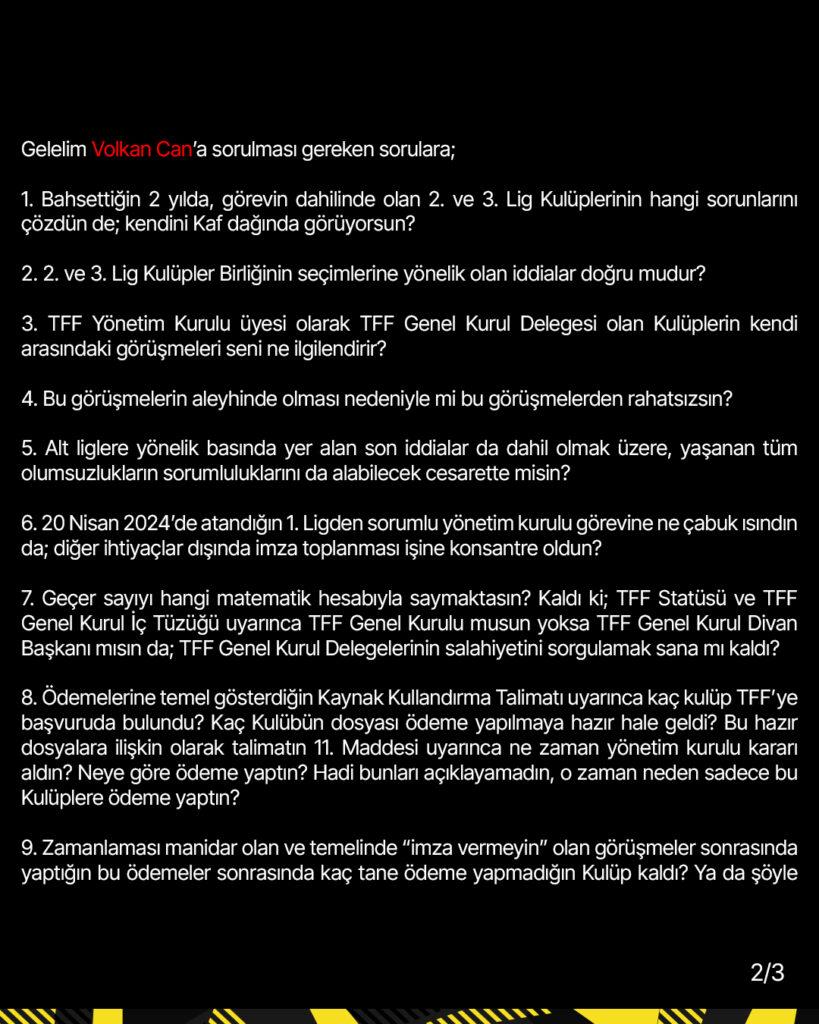 Gelelim Volkan Can'a sorulması gereken sorulara;

1. Bahsettiğin 2 yılda, görevin dahilinde olan 2. ve 3. Lig Kulüplerinin hangi sorunlarını çözdün de; kendini Kaf dağında görüyorsun?

2. 2. ve 3. Lig Kulüpler Birliğinin seçimlerine yönelik olan iddialar doğru mudur?

3. TFF Yönetim Kurulu üyesi olarak TFF Genel Kurul Delegesi olan Kulüplerin kendi arasındaki görüşmeleri seni ne ilgilendirir?

4. Bu görüşmelerin aleyhinde olması nedeniyle mi bu görüşmelerden rahatsızsın?

5. Alt liglere yönelik basında yer alan son iddialar da dahil olmak üzere, yaşanan tüm olumsuzlukların sorumluluklarını da alabilecek cesarette misin?

6. 20 Nisan 2024'de atandığın 1. Ligden sorumlu yönetim kurulu görevine ne çabuk ısındın da; diğer ihtiyaçlar dışında imza toplanması işine konsantre oldun?

7. Geçer sayıyı hangi matematik hesabıyla saymaktasın? Kaldı ki; TFF Statüsü ve TFF Genel Kurul İç Tüzüğü uyarınca TFF Genel Kurulu musun yoksa TFF Genel Kurul Divan Başkanı mısın da; TFF Genel Kurul Delegelerinin salahiyetini sorgulamak sana mı kaldı?

8. Ödemelerine temel gösterdiğin Kaynak Kullandırma Talimatı uyarınca kaç kulüp TFF'ye başvuruda bulundu? Kaç Kulübün dosyası ödeme yapılmaya hazır hale geldi? Bu hazır dosyalara ilişkin olarak talimatın 11. Maddesi uyarınca ne zaman yönetim kurulu kararı aldın? Neye göre ödeme yaptın? Hadi bunları açıklayamadın, o zaman neden sadece bu Kulüplere ödeme yaptın?

9. Zamanlaması manidar olan ve temelinde "imza vermeyin" olan görüşmeler sonrasında yaptığın bu ödemeler sonrasında kaç tane ödeme yapmadığın Kulüp kaldı? Ya da şöyle

2/3